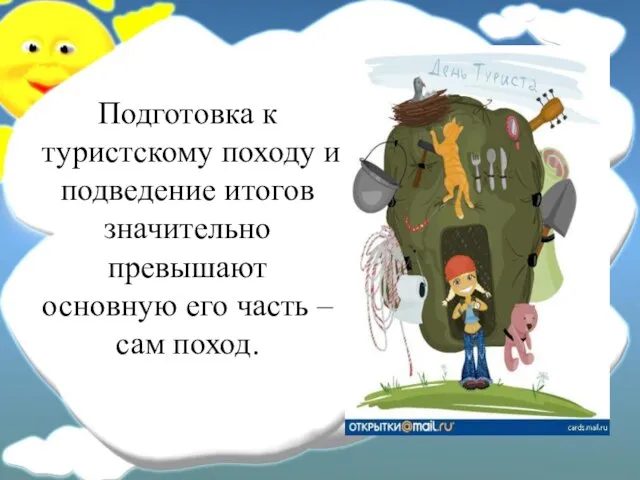 Подготовка к туристскому походу и подведение итогов значительно превышают основную его часть – сам поход.

День Туриста

ОТКРЫТКИ@mail.ru

cards.mail.ru